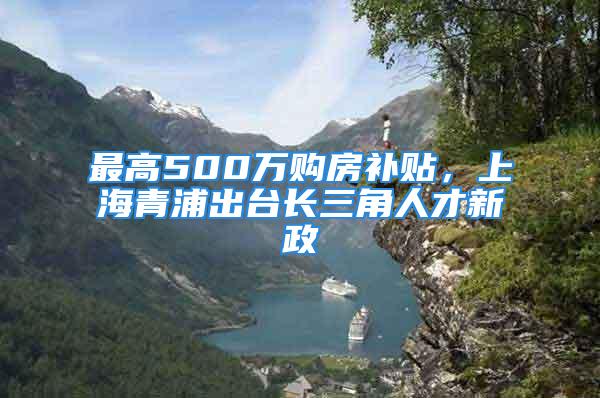 最高500万购房补贴，上海青浦出台长三角人才新政